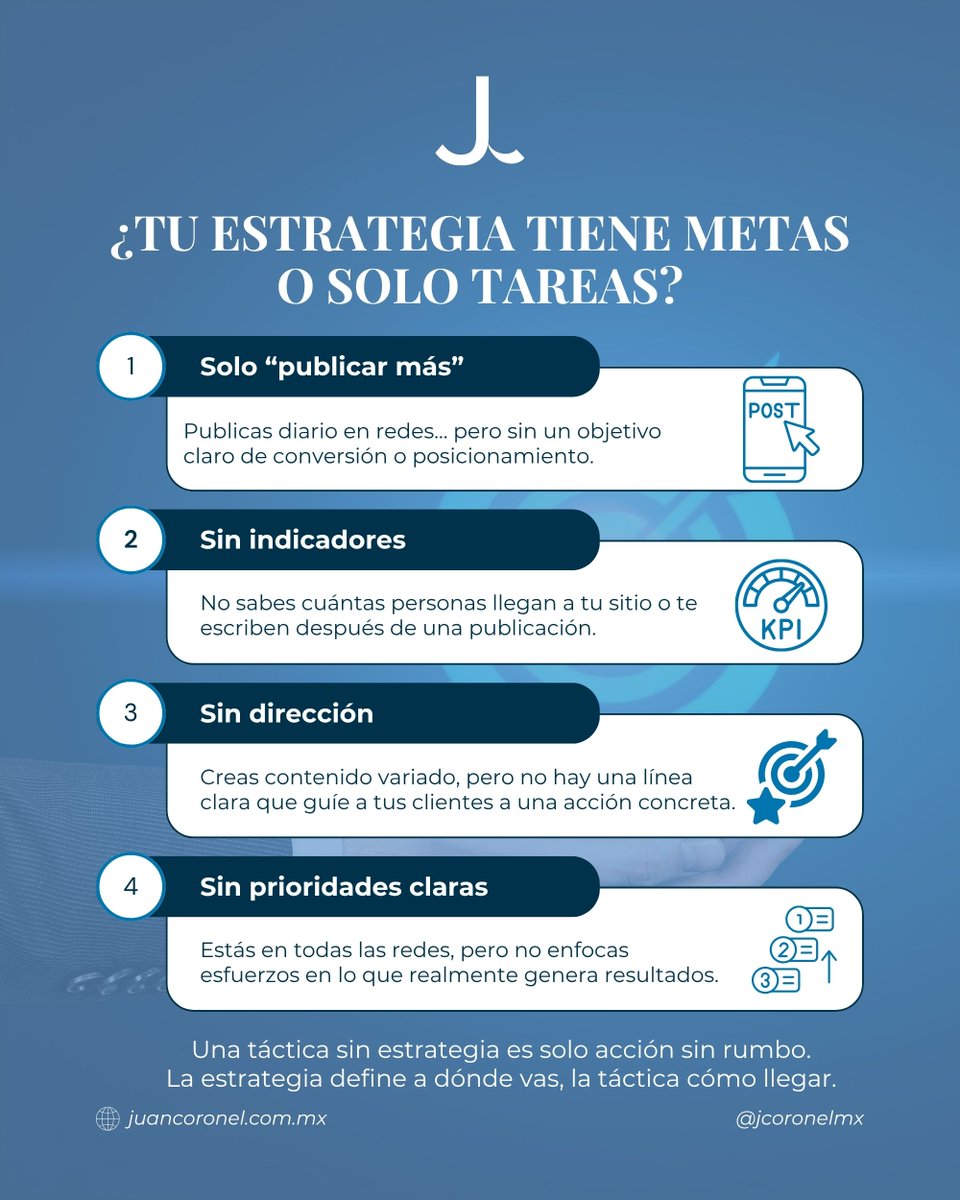 ¿TU ESTRATEGIA TIENE METAS O SOLO TAREAS?

1 Solo “publicar más”

Publicas diario en redes... pero sin un objetivo claro de conversión o posicionamiento.

POST

2 Sin indicadores

No sabes cuántas personas llegan a tu sitio o te escriben después de una publicación.

KPI

3 Sin dirección

Creas contenido variado, pero no hay una línea clara que guíe a tus clientes a una acción concreta.

4 Sin prioridades claras

Estás en todas las redes, pero no enfocas esfuerzos en lo que realmente genera resultados.

1 2 3

Una táctica sin estrategia es solo acción sin rumbo. La estrategia define a dónde vas, la táctica cómo llegar.

juancoronel.com.mx

@jcoronelmx